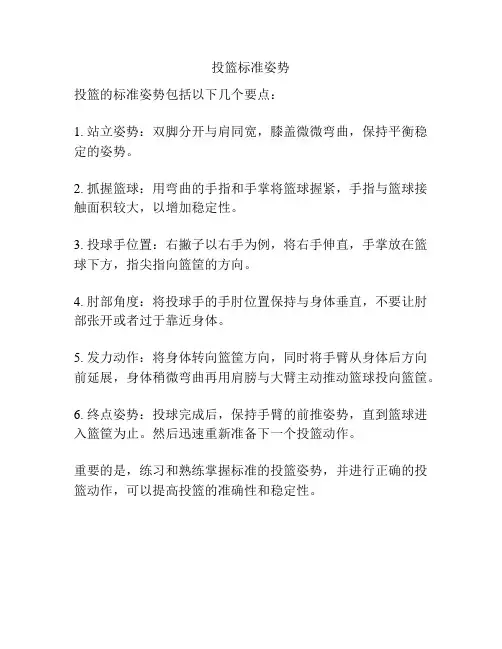 投篮标准姿势

投篮的标准姿势包括以下几个要点：

1. 站立姿势：双脚分开与肩同宽，膝盖微微弯曲，保持平衡稳定的姿势。

2. 抓握篮球：用弯曲的手指和手掌将篮球握紧，手指与篮球接触面积较大，以增加稳定性。

3. 投球手位置：右撇子以右手为例，将右手伸直，手掌放在篮球下方，指尖指向篮筐的方向。

4. 肘部角度：将投球手的手肘位置保持与身体垂直，不要让肘部张开或者过于靠近身体。

5. 发力动作：将身体转向篮筐方向，同时将手臂从身体后方向前延展，身体稍微弯曲再用肩膀与大臂主动推动篮球投向篮筐。

6. 终点姿势：投球完成后，保持手臂的前推姿势，直到篮球进入篮筐为止。然后迅速重新准备下一个投篮动作。

重要的是，练习和熟练掌握标准的投篮姿势，并进行正确的投篮动作，可以提高投篮的准确性和稳定性。